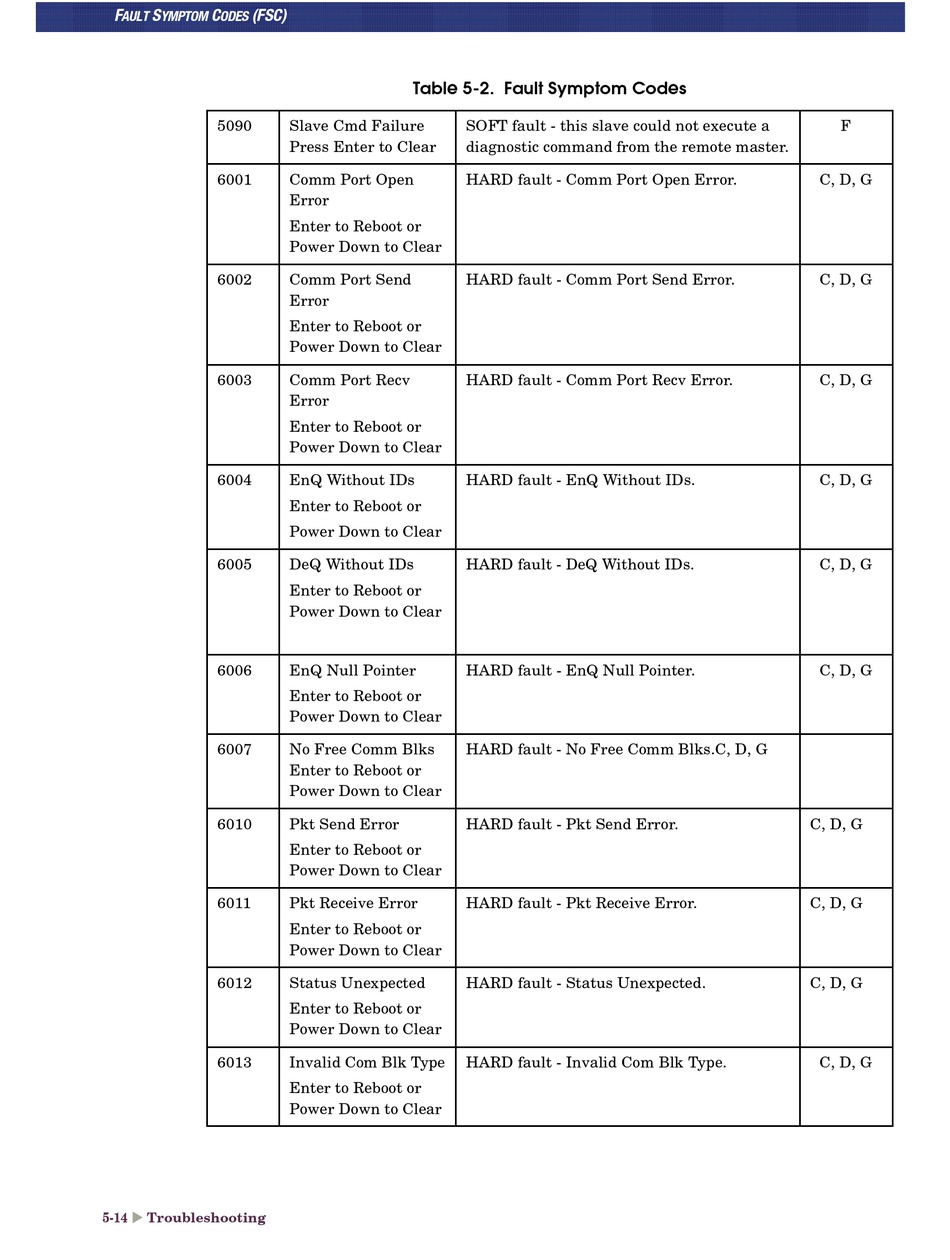 FAULT SYMPTOM CODES (FSC)

Table 5-2. Fault Symptom Codes

| | | | |
|---|---|---|---|
| 5090 | Slave Cmd Failure Press Enter to Clear | SOFT fault - this slave could not execute a diagnostic command from the remote master. | F |
| 6001 | Comm Port Open Error Enter to Reboot or Power Down to Clear | HARD fault - Comm Port Open Error. | C, D, G |
| 6002 | Comm Port Send Error Enter to Reboot or Power Down to Clear | HARD fault - Comm Port Send Error. | C, D, G |
| 6003 | Comm Port Recv Error Enter to Reboot or Power Down to Clear | HARD fault - Comm Port Recv Error. | C, D, G |
| 6004 | EnQ Without IDs Enter to Reboot or Power Down to Clear | HARD fault - EnQ Without IDs. | C, D, G |
| 6005 | DeQ Without IDs Enter to Reboot or Power Down to Clear | HARD fault - DeQ Without IDs. | C, D, G |
| 6006 | EnQ Null Pointer Enter to Reboot or Power Down to Clear | HARD fault - EnQ Null Pointer. | C, D, G |
| 6007 | No Free Comm Blks Enter to Reboot or Power Down to Clear | HARD fault - No Free Comm Blks.C, D, G | |
| 6010 | Pkt Send Error Enter to Reboot or Power Down to Clear | HARD fault - Pkt Send Error. | C, D, G |
| 6011 | Pkt Receive Error Enter to Reboot or Power Down to Clear | HARD fault - Pkt Receive Error. | C, D, G |
| 6012 | Status Unexpected Enter to Reboot or Power Down to Clear | HARD fault - Status Unexpected. | C, D, G |
| 6013 | Invalid Com Blk Type Enter to Reboot or Power Down to Clear | HARD fault - Invalid Com Blk Type. | C, D, G |

5-14 ▶ Troubleshooting